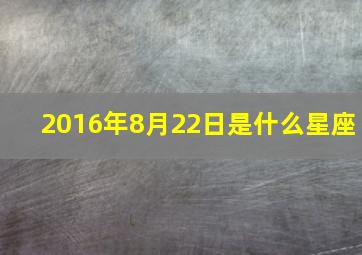 2016年8月22日是什么星座